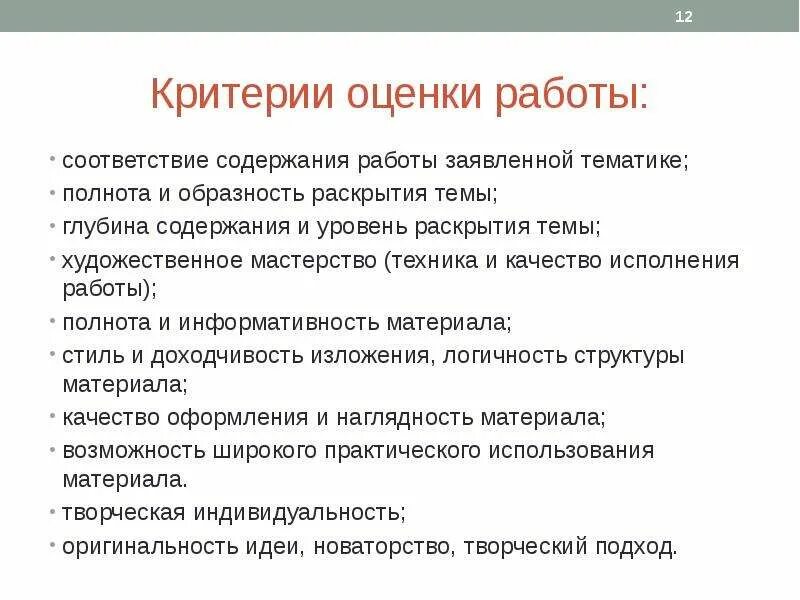 12

Критерии оценки работы:

• соответствие содержания работы заявленной тематике;
• полнота и образность раскрытия темы;
• глубина содержания и уровень раскрытия темы;
• художественное мастерство (техника и качество исполнения работы);
• полнота и информативность материала;
• стиль и доходчивость изложения, логичность структуры материала;
• качество оформления и наглядность материала;
• возможность широкого практического использования материала.
• творческая индивидуальность;
• оригинальность идеи, новаторство, творческий подход.